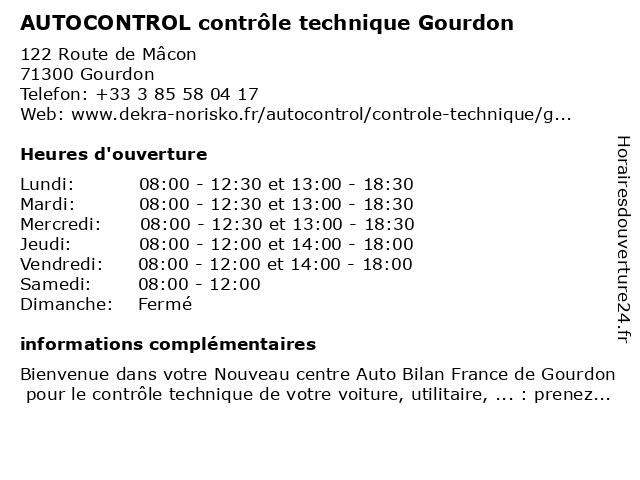 AUTOCONTROL contrôle technique Gourdon

122 Route de Mâcon
71300 Gourdon
Telefon: +33 3 85 58 04 17
Web: www.dekra-norisko.fr/autocontrol/controle-technique/g...

Heures d'ouverture

Lundi: 08:00 - 12:30 et 13:00 - 18:30
Mardi: 08:00 - 12:30 et 13:00 - 18:30
Mercredi: 08:00 - 12:30 et 13:00 - 18:30
Jeudi: 08:00 - 12:00 et 14:00 - 18:00
Vendredi: 08:00 - 12:00 et 14:00 - 18:00
Samedi: 08:00 - 12:00
Dimanche: Fermé

informations complémentaires

Bienvenue dans votre Nouveau centre Auto Bilan France de Gourdon pour le contrôle technique de votre voiture, utilitaire, ... : prenez...

Horairesdouverture24.fr